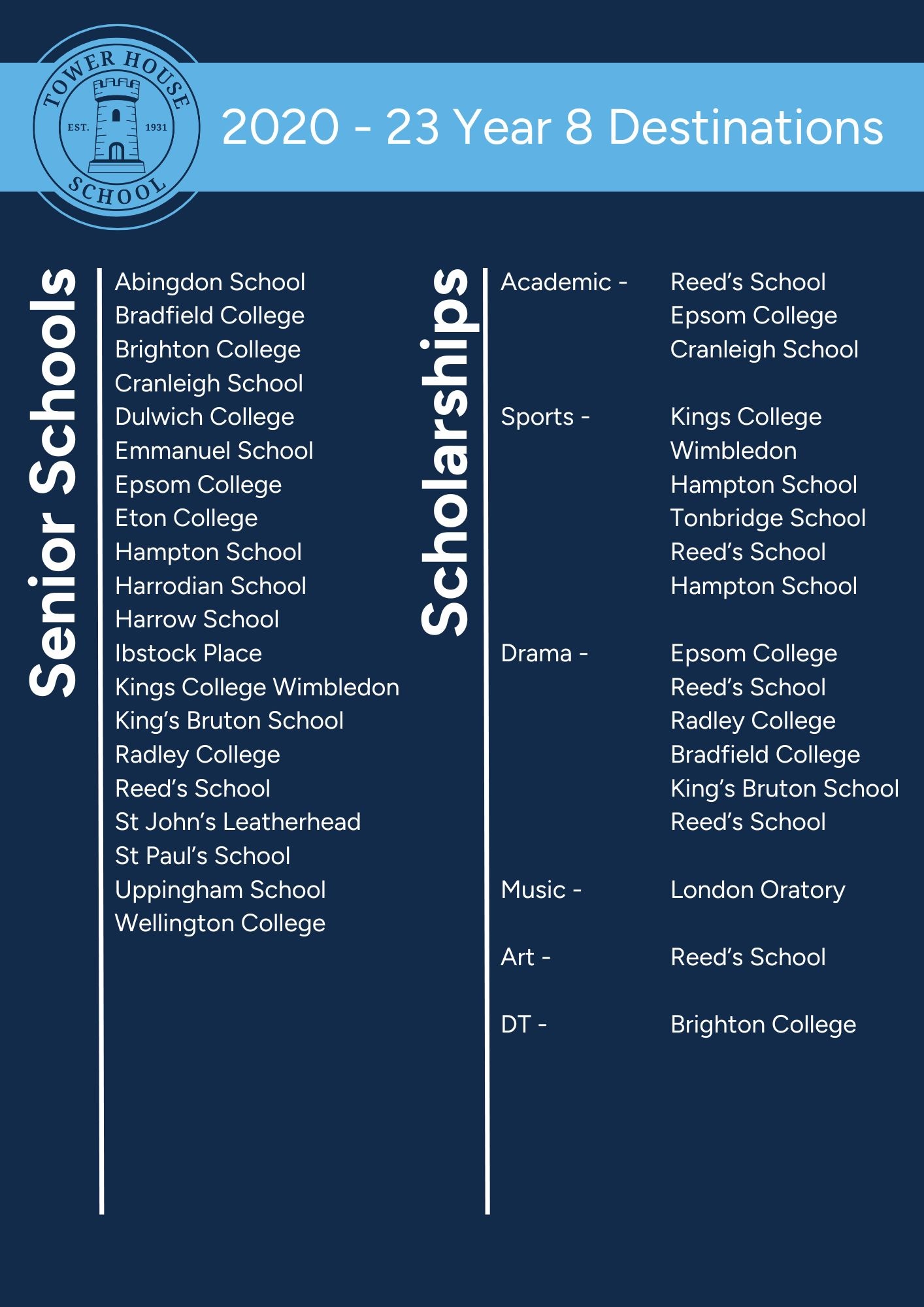 TOWER HOUSE SCHOOL
EST. 1931

2020 - 23 Year 8 Destinations

Senior Schools

Abingdon School
Bradfield College
Brighton College
Cranleigh School
Dulwich College
Emmanuel School
Epsom College
Eton College
Hampton School
Harrodian School
Harrow School
Ibstock Place
Kings College Wimbledon
King's Bruton School
Radley College
Reed's School
St John's Leatherhead
St Paul's School
Uppingham School
Wellington College

Scholarships

Academic - Reed's School
Epsom College
Cranleigh School

Sports - Kings College Wimbledon
Hampton School
Tonbridge School
Reed's School
Hampton School

Drama - Epsom College
Reed's School
Radley College
Bradfield College
King's Bruton School
Reed's School

Music - London Oratory

Art - Reed's School

DT - Brighton College